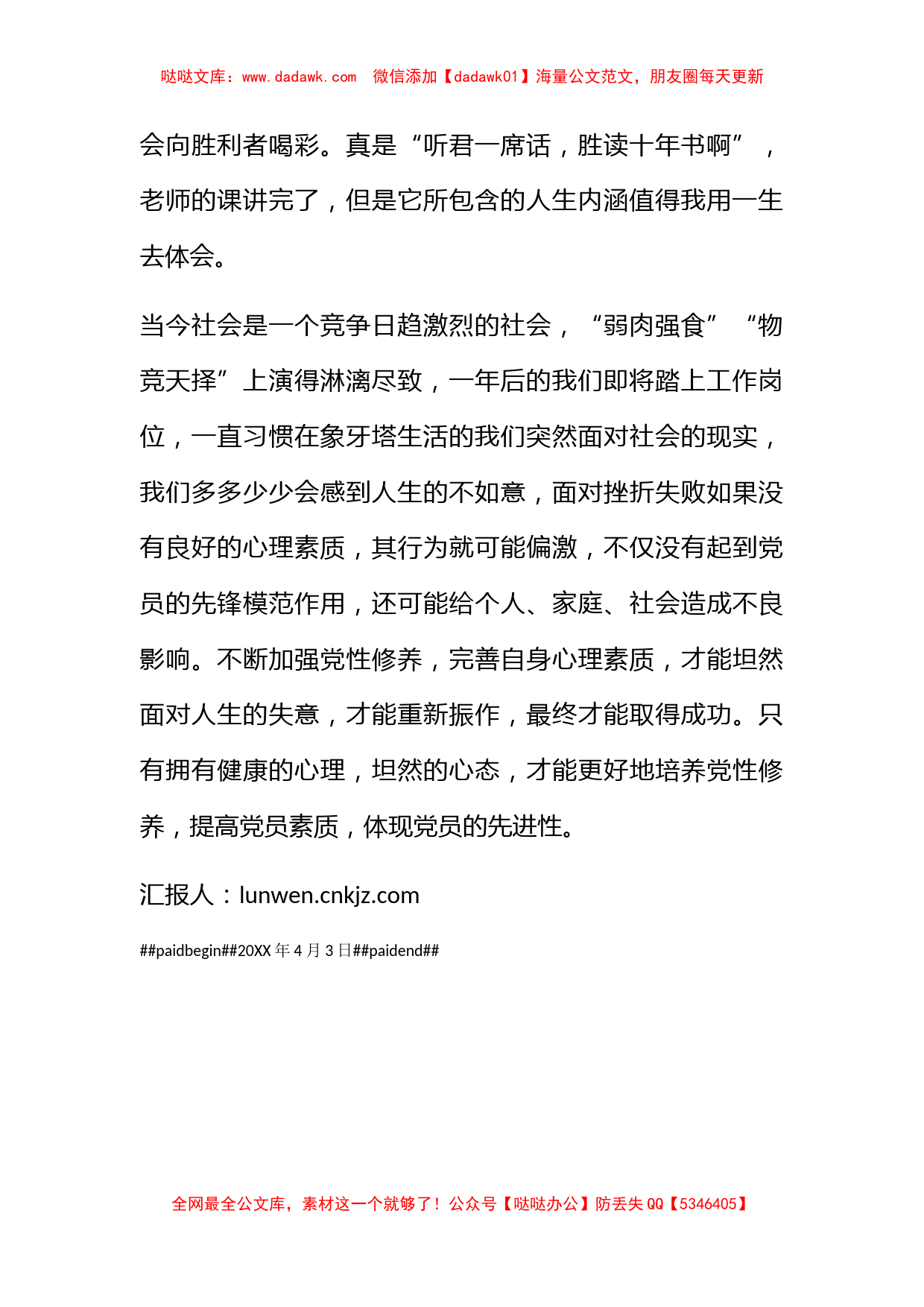 哒哒文库：www.dadawk.com　微信添加【dadawk01】海量公文范文，朋友圈每天更新

会向胜利者喝彩。真是“听君一席话，胜读十年书啊”，老师的课讲完了，但是它所包含的人生内涵值得我用一生去体会。

当今社会是一个竞争日趋激烈的社会，“弱肉强食”“物竞天择”上演得淋漓尽致，一年后的我们即将踏上工作岗位，一直习惯在象牙塔生活的我们突然面对社会的现实，我们多多少少会感到人生的不如意，面对挫折失败如果没有良好的心理素质，其行为就可能偏激，不仅没有起到党员的先锋模范作用，还可能给个人、家庭、社会造成不良影响。不断加强党性修养，完善自身心理素质，才能坦然面对人生的失意，才能重新振作，最终才能取得成功。只有拥有健康的心理，坦然的心态，才能更好地培养党性修养，提高党员素质，体现党员的先进性。

汇报人：lunwen.cnkjz.com

##paidbegin##20XX 年 4 月 3 日##paidend##

全网最全公文库，素材这一个就够了！公众号【哒哒办公】防丢失 QQ【5346405】